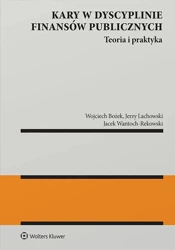 KARY W DYSCYPLINIE FINANSÓW PUBLICZNYCH

Teoria i praktyka

Wojciech Bożek, Jerzy Lachowski
Jacek Wantoch-Rekowski

Wolters Kluwer